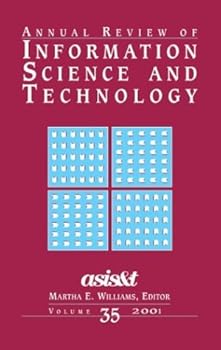 ANNUAL REVIEW OF
INFORMATION
SCIENCE AND
TECHNOLOGY

asis&t

MARTHA E. WILLIAMS, EDITOR

VOLUME 35 2001